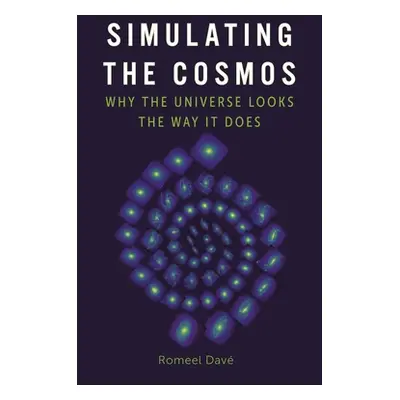 SIMULATING THE COSMOS

WHY THE UNIVERSE LOOKS THE WAY IT DOES

Romeel Davé